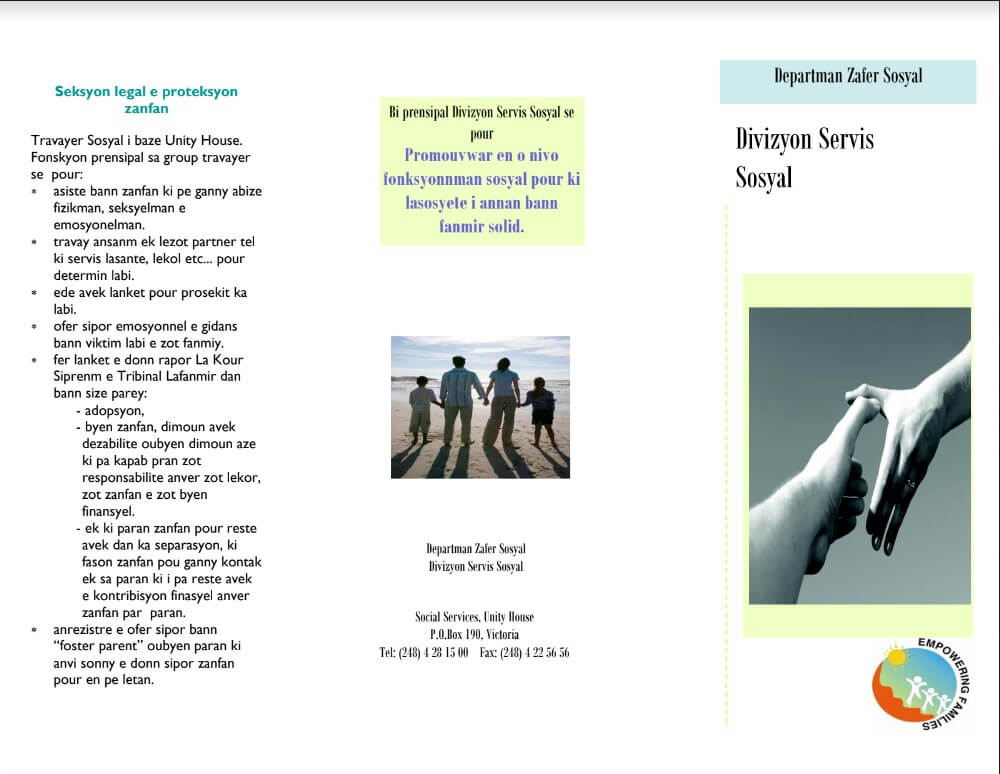 Seksyon legal e proteksyon zanfan

Travayer Sosyal i baze Unity House. Fonskyon prensipal sa group travayer se pour:
* asiste bann zanfan ki pe ganny abize fizikman, seksyelman e emosyonelman.
* travay ansanm ek lezot partner tel ki servis lasante, lekol etc... pour determin labi.
* ede avek lanket pour prosekit ka labi.
* ofer sipor emosyonnel e gidans bann viktim labi e zot fanmiy.
* fer lanket e donn rapor La Kour Siprenm e Tribinal Lafanmir dan bann size parey:
- adopsyon,
- byen zanfan, dimoun avek dezabilite oubyen dimoun aze ki pa kapab pran zot responsabilite anver zot lekor, zot zanfan e zot byen finansyel.
- ek ki paran zanfan pour reste avek dan ka separasyon, ki fason zanfan pou ganny kontak ek sa paran ki i pa reste avek e kontribisyon finasyel anver zanfan par paran.
* anrezistre e ofer sipor bann "foster parent" oubyen paran ki anvi sonny e donn sipor zanfan pour en pe letan.

Bi prensipal Divizyon Servis Sosyal se pour
Promouvwar en o nivo fonksyonnman sosyal pour ki lasosyete i annan bann fanmir solid.

Departman Zafer Sosyal
Divizyon Servis Sosyal

Social Services, Unity House
P.O.Box 190, Victoria
Tel: (248) 4 28 15 00 Fax: (248) 4 22 56 56

Departman Zafer Sosyal

Divizyon Servis Sosyal

EMPOWERING FAMILIES